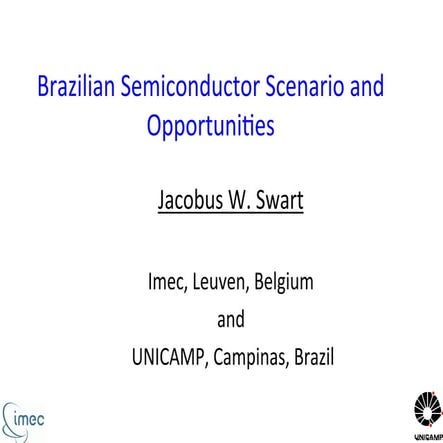 Brazilian Semiconductor Scenario and Opportunities

Jacobus W. Swart

Imec, Leuven, Belgium

and

UNICAMP, Campinas, Brazil

imec

UNICAMP